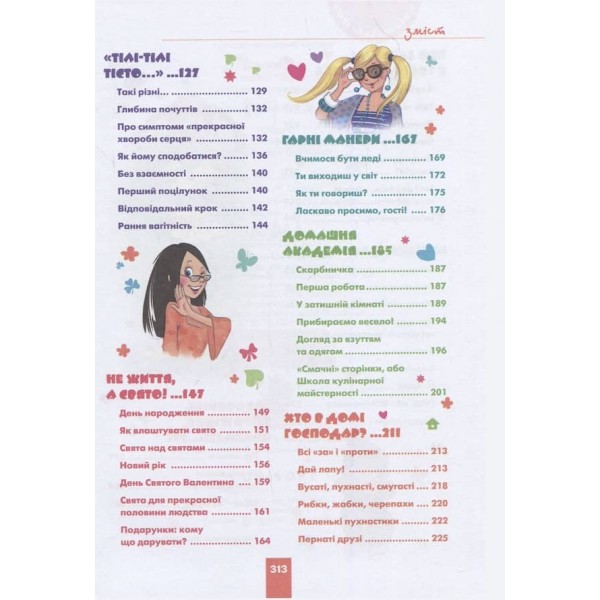 зміст

«ТІЛІ-ТІЛІ ТІСТО...» ...127

Такі різні... 129

Глибина почуттів 132

Про симптоми «прекрасної хвороби серця» 132

Як йому сподобатися? 136

Без взаємності 140

Перший поцілунок 140

Відповідальний крок 142

Рання вагітність 144

НЕ ЖИТТЯ, А СВЯТО! ...147

День народження 149

Як влаштувати свято 151

Свята над святами 154

Новий рік 156

День Святого Валентина 159

Свята для прекрасної половини людства 161

Подарунки: кому що дарувати? 164

ГАРНІ МАНЕРИ ...167

Вчимося бути леді 169

Ти виходиш у світ 172

Як ти говориш? 175

Ласкаво просимо, гості! 176

ДОМАШНЯ АКАДЕМІЯ ...185

Скарбничка 187

Перша робота 187

У затишній кімнаті 189

Прибираємо весело! 194

Догляд за взуттям та одягом 196

«Смачні» сторінки, або Школа кулінарної майстерності 201

ХТО В ДОМІ ГОСПОДАР? ...211

Всі «за» і «проти» 213

Дай лапу! 213

Вусаті, пухнасті, смугасті 218

Рибки, жабки, черепахи 220

Маленькі пухнастики 222

Пернаті друзі 225

313